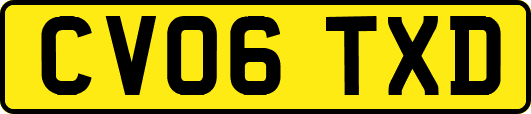 CV06 TXD